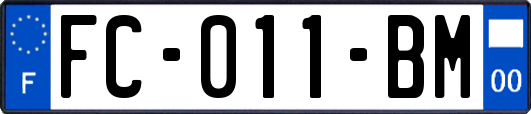 F

FC-011-BM

00